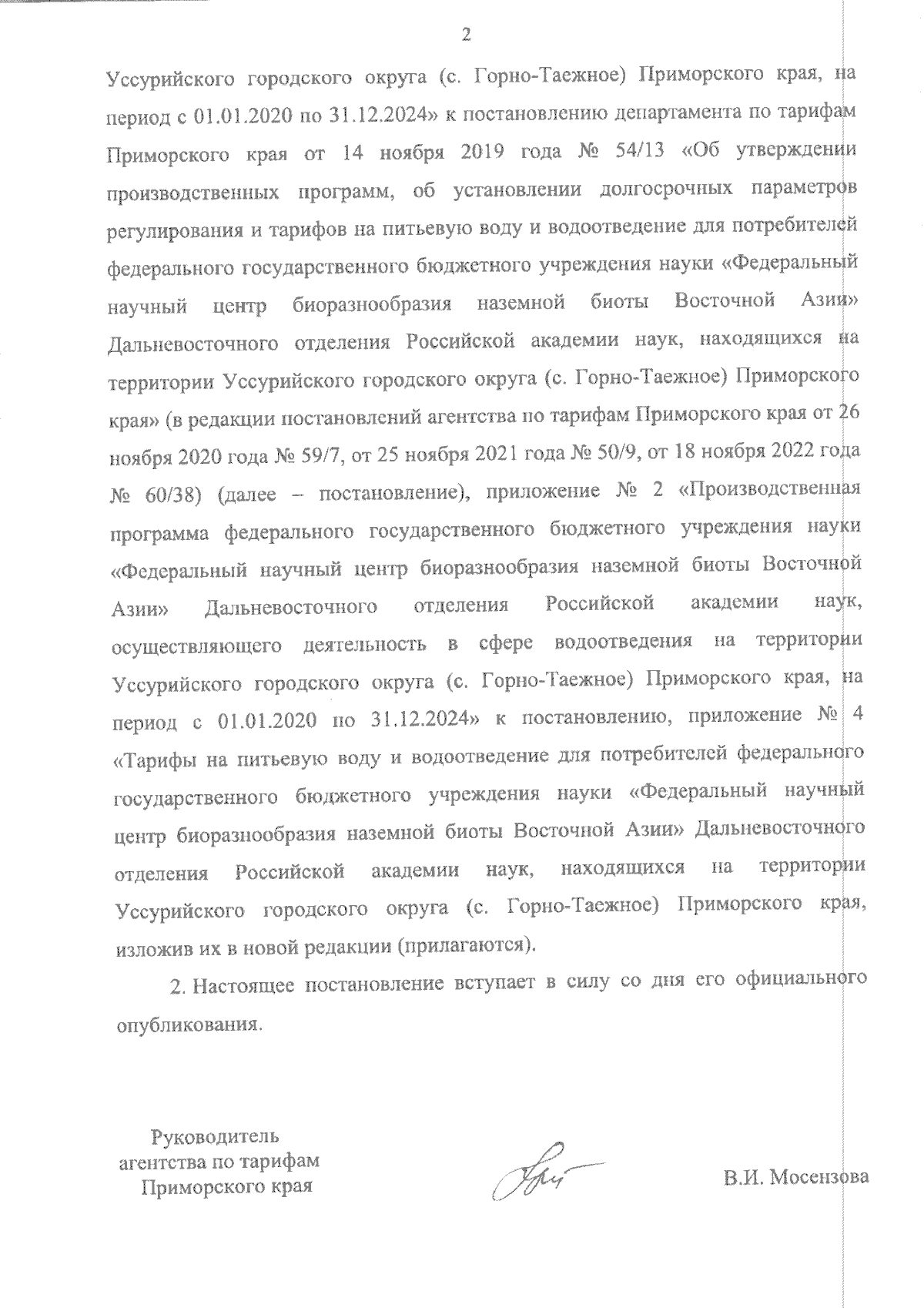 2

Уссурийского городского округа (с. Горно-Таежное) Приморского края, на период с 01.01.2020 по 31.12.2024» к постановлению департамента по тарифам Приморского края от 14 ноября 2019 года № 54/13 «Об утверждении производственных программ, об установлении долгосрочных параметров регулирования и тарифов на питьевую воду и водоотведение для потребителей федерального государственного бюджетного учреждения науки «Федеральный научный центр биоразнообразия наземной биоты Восточной Азии» Дальневосточного отделения Российской академии наук, находящихся на территории Уссурийского городского округа (с. Горно-Таежное) Приморского края» (в редакции постановлений агентства по тарифам Приморского края от 26 ноября 2020 года № 59/7, от 25 ноября 2021 года № 50/9, от 18 ноября 2022 года № 60/38) (далее – постановление), приложение № 2 «Производственная программа федерального государственного бюджетного учреждения науки «Федеральный научный центр биоразнообразия наземной биоты Восточной Азии» Дальневосточного отделения Российской академии наук, осуществляющего деятельность в сфере водоотведения на территории Уссурийского городского округа (с. Горно-Таежное) Приморского края, на период с 01.01.2020 по 31.12.2024» к постановлению, приложение № 4 «Тарифы на питьевую воду и водоотведение для потребителей федерального государственного бюджетного учреждения науки «Федеральный научный центр биоразнообразия наземной биоты Восточной Азии» Дальневосточного отделения Российской академии наук, находящихся на территории Уссурийского городского округа (с. Горно-Таежное) Приморского края, изложив их в новой редакции (прилагаются).

2. Настоящее постановление вступает в силу со дня его официального опубликования.

Руководитель агентства по тарифам Приморского края

В.И. Мосензова